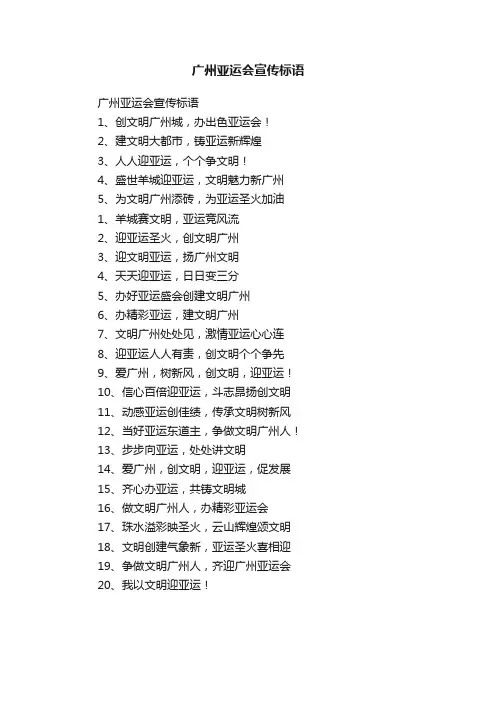 广州亚运会宣传标语

广州亚运会宣传标语

1、创文明广州城，办出色亚运会！

2、建文明大都市，铸亚运新辉煌

3、人人迎亚运，个个争文明！

4、盛世羊城迎亚运，文明魅力新广州

5、为文明广州添砖，为亚运圣火加油

1、羊城赛文明，亚运竞风流

2、迎亚运圣火，创文明广州

3、迎文明亚运，扬广州文明

4、天天迎亚运，日日变三分

5、办好亚运盛会创建文明广州

6、办精彩亚运，建文明广州

7、文明广州处处见，激情亚运心心连

8、迎亚运人人有责，创文明个个争先

9、爱广州，树新风，创文明，迎亚运！

10、信心百倍迎亚运，斗志昂扬创文明

11、动感亚运创佳绩，传承文明树新风

12、当好亚运东道主，争做文明广州人！

13、步步向亚运，处处讲文明

14、爱广州，创文明，迎亚运，促发展

15、齐心办亚运，共铸文明城

16、做文明广州人，办精彩亚运会

17、珠水溢彩映圣火，云山辉煌颂文明

18、文明创建气象新，亚运圣火喜相迎

19、争做文明广州人，齐迎广州亚运会

20、我以文明迎亚运！